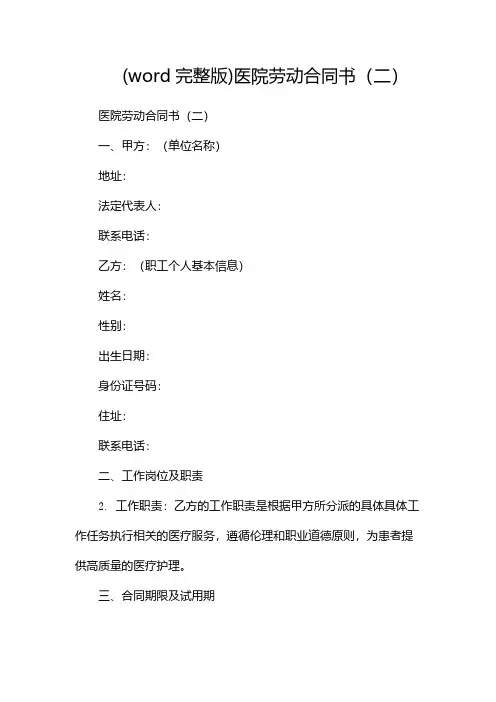 (word 完整版)医院劳动合同书（二）

医院劳动合同书（二）

一、甲方：（单位名称）

地址：

法定代表人：

联系电话：

乙方：（职工个人基本信息）

姓名：

性别：

出生日期：

身份证号码：

住址：

联系电话：

二、工作岗位及职责

2. 工作职责：乙方的工作职责是根据甲方所分派的具体具体工作任务执行相关的医疗服务，遵循伦理和职业道德原则，为患者提供高质量的医疗护理。

三、合同期限及试用期